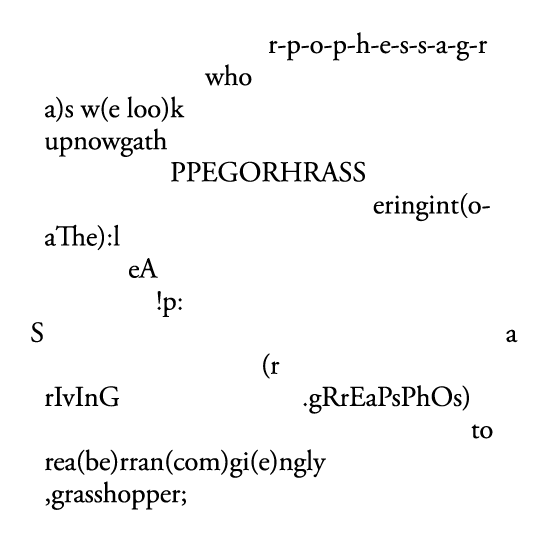 r-p-o-p-h-e-s-s-a-g-r
who
a)s w(e loo)k
upnowgath
PPEGORHRASS
eringint(o-
aThe):l
eA
!p:
S a
(r
rIvInG .gRrEaPsPhOs)
to
rea(be)rran(com)gi(e)ngly
,grasshopper;